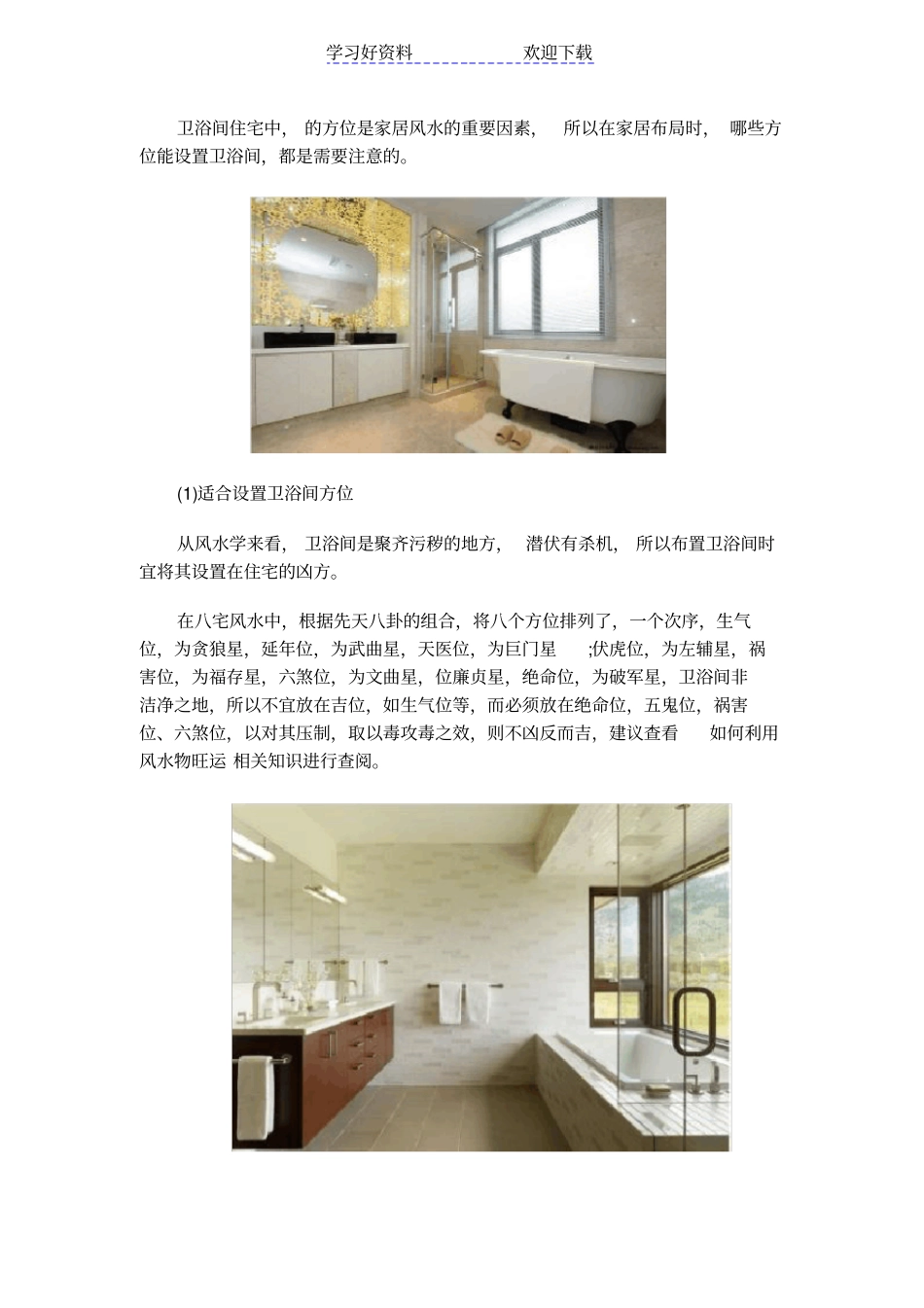 学习好资料 欢迎下载

卫浴间住宅中，的方位是家居风水的重要因素，所以在家居布局时，哪些方位能设置卫浴间，都是需要注意的。

(1)适合设置卫浴间方位

从风水学来看，卫浴间是聚齐污秽的地方，潜伏有杀机，所以布置卫浴间时宜将其设置在住宅的凶方。

在八宅风水中，根据先天八卦的组合，将八个方位排列了，一个次序，生气位，为贪狼星，延年位，为武曲星，天医位，为巨门星;伏虎位，为左辅星，祸害位，为福存星，六煞位，为文曲星，位廉贞星，绝命位，为破军星，卫浴间非洁净之地，所以不宜放在吉位，如生气位等，而必须放在绝命位，五鬼位，祸害位、六煞位，以对其压制，取以毒攻毒之效，则不凶反而吉，建议查看 如何利用风水物旺运 相关知识进行查阅。